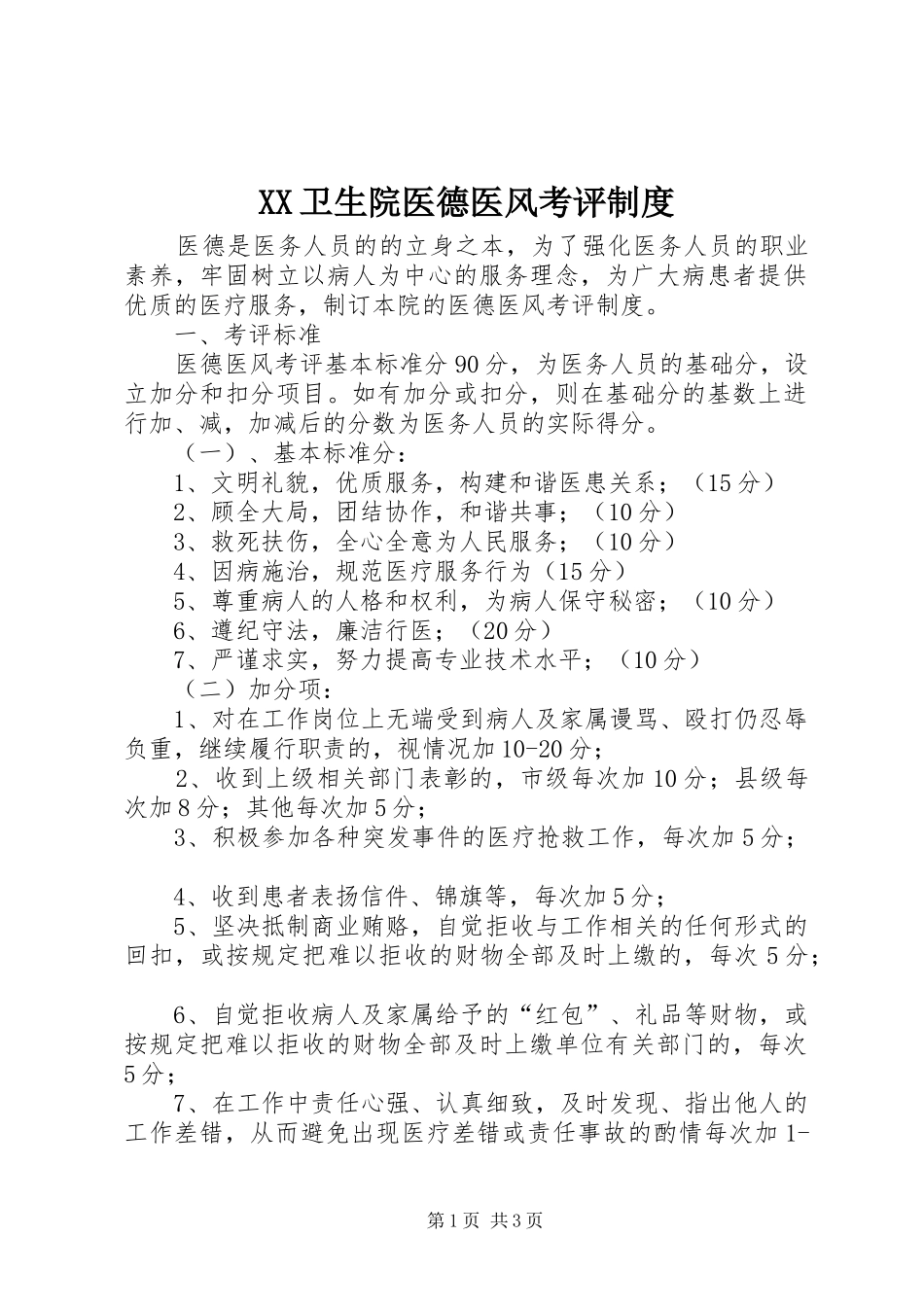 XX卫生院医德医风考评制度

医德是医务人员的的立身之本，为了强化医务人员的职业素养，牢固树立以病人为中心的服务理念，为广大病患者提供优质的医疗服务，制订本院的医德医风考评制度。

一、考评标准

医德医风考评基本标准分90分，为医务人员的基础分，设立加分和扣分项目。如有加分或扣分，则在基础分的基数上进行加、减，加减后的分数为医务人员的实际得分。

（一）、基本标准分：

1、文明礼貌，优质服务，构建和谐医患关系；（15分）

2、顾全大局，团结协作，和谐共事；（10分）

3、救死扶伤，全心全意为人民服务；（10分）

4、因病施治，规范医疗服务行为（15分）

5、尊重病人的人格和权利，为病人保守秘密；（10分）

6、遵纪守法，廉洁行医；（20分）

7、严谨求实，努力提高专业技术水平；（10分）

（二）加分项：

1、对在工作岗位上无端受到病人及家属谩骂、殴打仍忍辱负重，继续履行职责的，视情况加10-20分；

2、收到上级相关部门表彰的，市级每次加10分；县级每次加8分；其他每次加5分；

3、积极参加各种突发事件的医疗抢救工作，每次加5分；

4、收到患者表扬信件、锦旗等，每次加5分；

5、坚决抵制商业贿赂，自觉拒收与工作相关的任何形式的回扣，或按规定把难以拒收的财物全部及时上缴的，每次5分；

6、自觉拒收病人及家属给予的“红包”、礼品等财物，或按规定把难以拒收的财物全部及时上缴单位有关部门的，每次5分；

7、在工作中责任心强、认真细致，及时发现、指出他人的工作差错，从而避免出现医疗差错或责任事故的酌情每次加1-

第1页 共3页